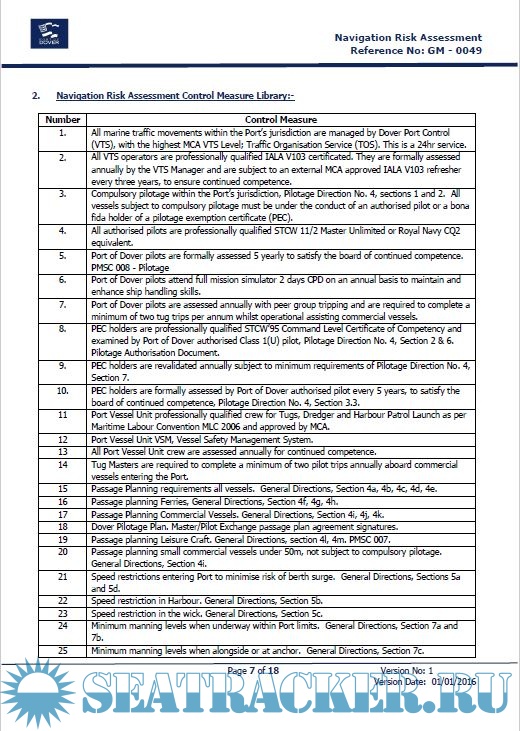 DOVER

Navigation Risk Assessment
Reference No: GM - 0049

2. Navigation Risk Assessment Control Measure Library:-

| Number | Control Measure |
|---|---|
| 1. | All marine traffic movements within the Port's jurisdiction are managed by Dover Port Control (VTS), with the highest MCA VTS Level; Traffic Organisation Service (TOS). This is a 24hr service. |
| 2. | All VTS operators are professionally qualified IALA V103 certificated. They are formally assessed annually by the VTS Manager and are subject to an external MCA approved IALA V103 refresher every three years, to ensure continued competence. |
| 3. | Compulsory pilotage within the Port's jurisdiction, Pilotage Direction No. 4, sections 1 and 2. All vessels subject to compulsory pilotage must be under the conduct of an authorised pilot or a bona fida holder of a pilotage exemption certificate (PEC). |
| 4. | All authorised pilots are professionally qualified STCW 11/2 Master Unlimited or Royal Navy CQ2 equivalent. |
| 5. | Port of Dover pilots are formally assessed 5 yearly to satisfy the board of continued competence. PMSC 008 - Pilotage |
| 6. | Port of Dover pilots attend full mission simulator 2 days CPD on an annual basis to maintain and enhance ship handling skills. |
| 7. | Port of Dover pilots are assessed annually with peer group tripping and are required to complete a minimum of two tug trips per annum whilst operational assisting commercial vessels. |
| 8. | PEC holders are professionally qualified STCW'95 Command Level Certificate of Competency and examined by Port of Dover authorised Class 1(U) pilot, Pilotage Direction No. 4, Section 2 & 6. Pilotage Authorisation Document. |
| 9. | PEC holders are revalidated annually subject to minimum requirements of Pilotage Direction No. 4, Section 7. |
| 10. | PEC holders are formally assessed by Port of Dover authorised pilot every 5 years, to satisfy the board of continued competence, Pilotage Direction No. 4, Section 3.3. |
| 11 | Port Vessel Unit professionally qualified crew for Tugs, Dredger and Harbour Patrol Launch as per Maritime Labour Convention MLC 2006 and approved by MCA. |
| 12 | Port Vessel Unit VSM, Vessel Safety Management System. |
| 13 | All Port Vessel Unit crew are assessed annually for continued competence. |
| 14 | Tug Masters are required to complete a minimum of two pilot trips annually aboard commercial vessels entering the Port. |
| 15 | Passage Planning requirements all vessels. General Directions, Section 4a, 4b, 4c, 4d, 4e. |
| 16 | Passage planning Ferries, General Directions, Section 4f, 4g, 4h. |
| 17 | Passage Planning Commercial Vessels. General Directions, Section 4i, 4j, 4k. |
| 18 | Dover Pilotage Plan. Master/Pilot Exchange passage plan agreement signatures. |
| 19 | Passage planning Leisure Craft. General Directions, section 4l, 4m. PMSC 007. |
| 20 | Passage planning small commercial vessels under 50m, not subject to compulsory pilotage. General Directions, Section 4i. |
| 21 | Speed restrictions entering Port to minimise risk of berth surge. General Directions, Sections 5a and 5d. |
| 22 | Speed restriction in Harbour. General Directions, Section 5b. |
| 23 | Speed restriction in the wick. General Directions, Section 5c. |
| 24 | Minimum manning levels when underway within Port limits. General Directions, Section 7a and 7b. |
| 25 | Minimum manning levels when alongside or at anchor. General Directions, Section 7c. |

Page 7 of 18
Version No: 1
Version Date: 01/01/2016

SEATRACKER.RU